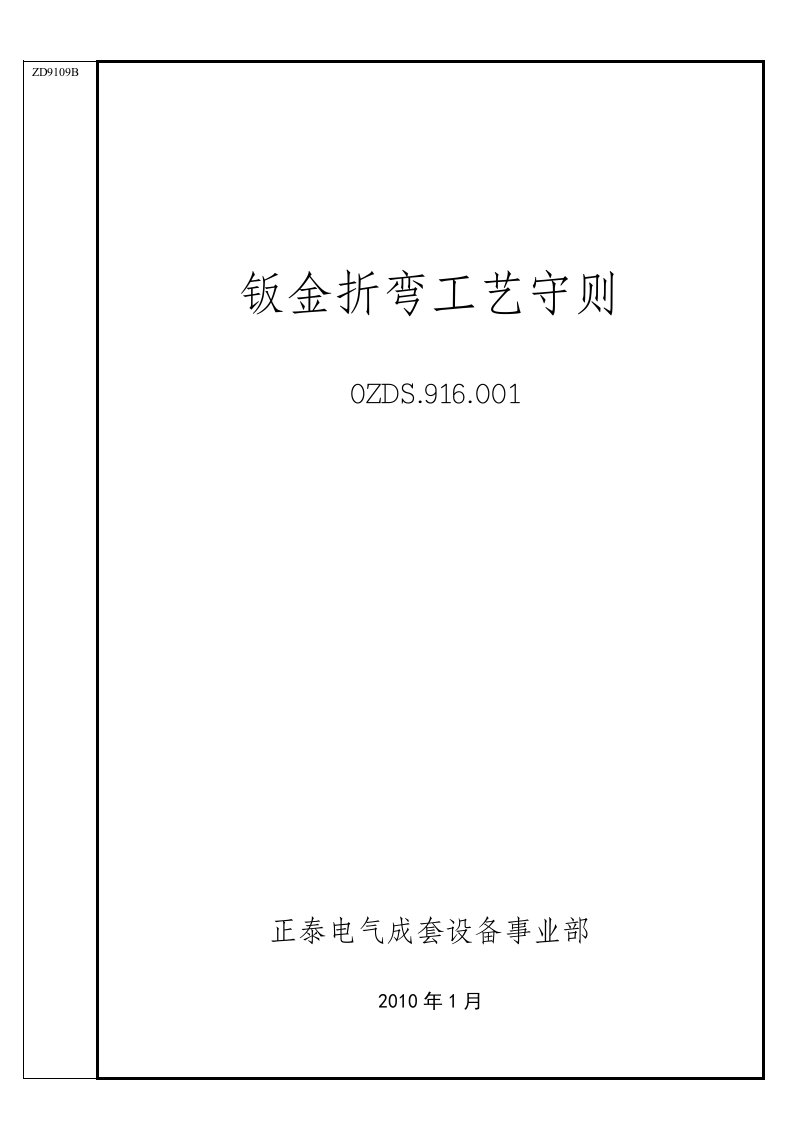 ZD9109B

钣金折弯工艺守则

0ZDS.916.001

正泰电气成套设备事业部

2010 年 1 月